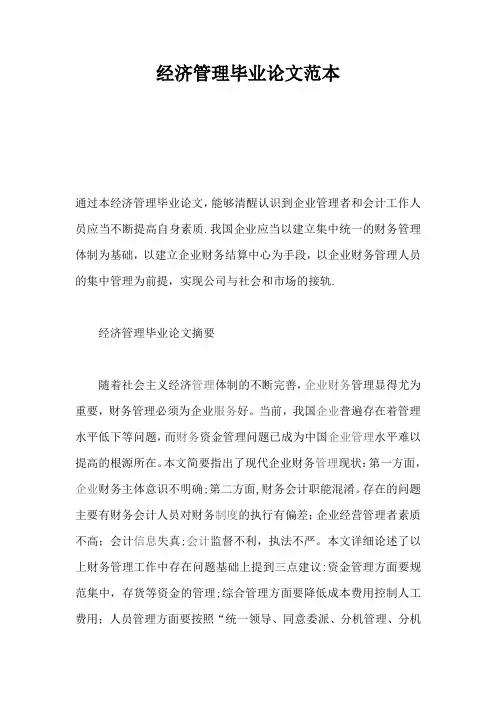 经济管理毕业论文范本

通过本经济管理毕业论文，能够清醒认识到企业管理者和会计工作人员应当不断提高自身素质.我国企业应当以建立集中统一的财务管理体制为基础，以建立企业财务结算中心为手段，以企业财务管理人员的集中管理为前提，实现公司与社会和市场的接轨.

经济管理毕业论文摘要

随着社会主义经济管理体制的不断完善，企业财务管理显得尤为重要，财务管理必须为企业服务好。当前，我国企业普遍存在着管理水平低下等问题，而财务资金管理问题已成为中国企业管理水平难以提高的根源所在。本文简要指出了现代企业财务管理现状：第一方面，企业财务主体意识不明确；第二方面，财务会计职能混淆。存在的问题主要有财务会计人员对财务制度的执行有偏差；企业经营管理者素质不高；会计信息失真；会计监督不利，执法不严。本文详细论述了以上财务管理工作中存在问题基础上提到三点建议：资金管理方面要规范集中，存货等资金的管理；综合管理方面要降低成本费用控制人工费用；人员管理方面要按照“统一领导、同意委派、分机管理、分机